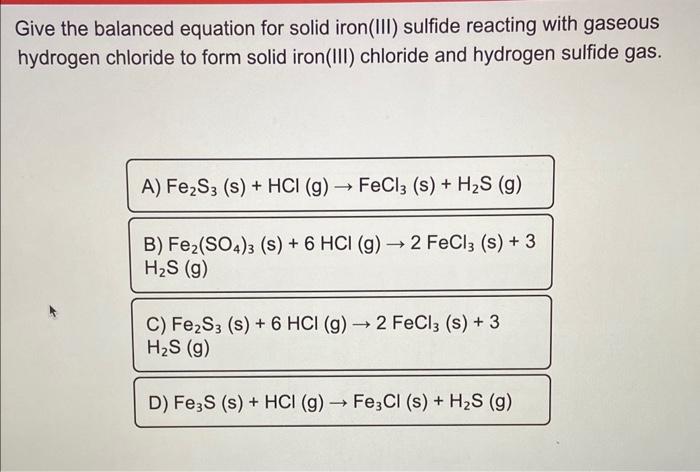 Give the balanced equation for solid iron(III) sulfide reacting with gaseous hydrogen chloride to form solid iron(III) chloride and hydrogen sulfide gas.

A) $Fe_2S_3$ (s) + HCl (g) → $FeCl_3$ (s) + $H_2S$ (g)

B) $Fe_2(SO_4)_3$ (s) + 6 HCl (g) → 2 $FeCl_3$ (s) + 3 $H_2S$ (g)

C) $Fe_2S_3$ (s) + 6 HCl (g) → 2 $FeCl_3$ (s) + 3 $H_2S$ (g)

D) $Fe_3S$ (s) + HCl (g) → $Fe_3Cl$ (s) + $H_2S$ (g)